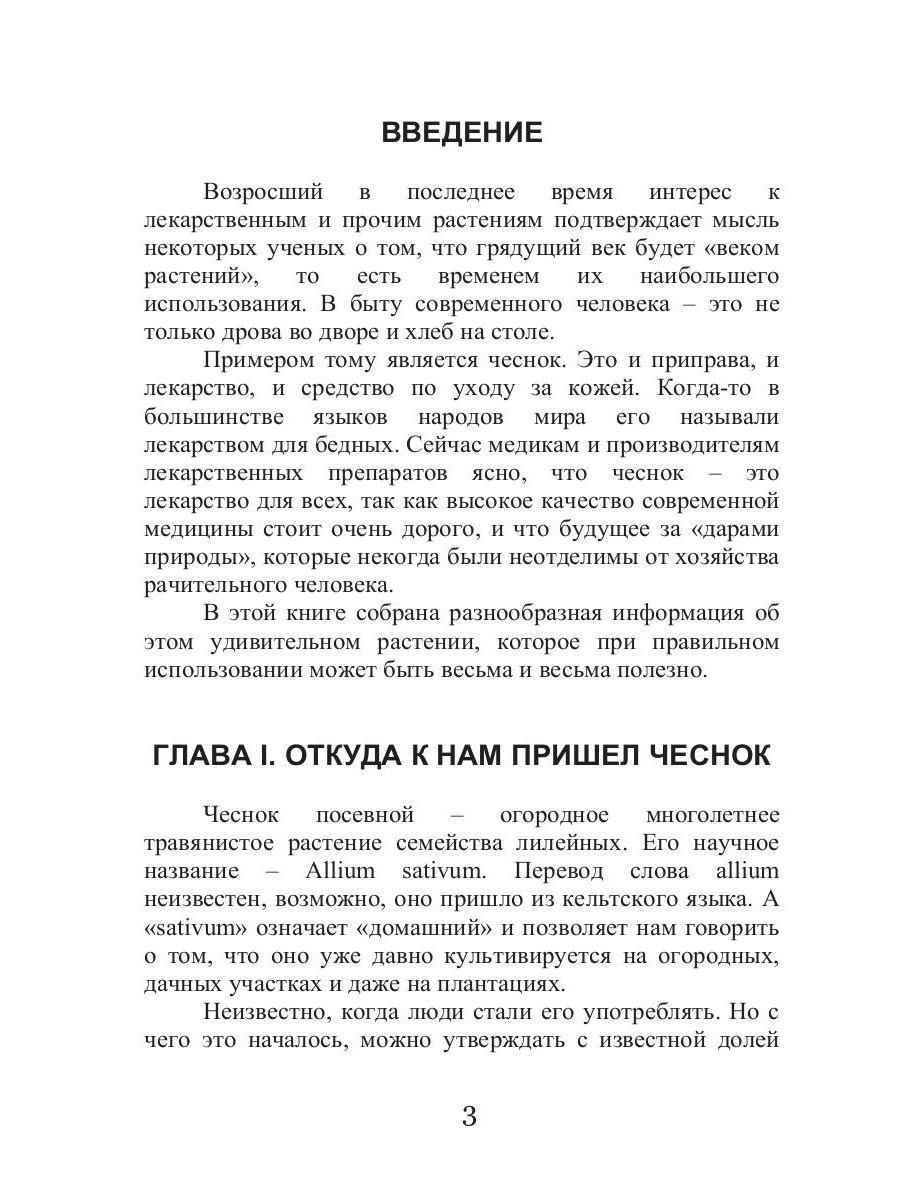 ВВЕДЕНИЕ

Возросший в последнее время интерес к лекарственным и прочим растениям подтверждает мысль некоторых ученых о том, что грядущий век будет «веком растений», то есть временем их наибольшего использования. В быту современного человека – это не только дрова во дворе и хлеб на столе.

Примером тому является чеснок. Это и приправа, и лекарство, и средство по уходу за кожей. Когда-то в большинстве языков народов мира его называли лекарством для бедных. Сейчас медикам и производителям лекарственных препаратов ясно, что чеснок – это лекарство для всех, так как высокое качество современной медицины стоит очень дорого, и что будущее за «дарами природы», которые некогда были неотделимы от хозяйства рачительного человека.

В этой книге собрана разнообразная информация об этом удивительном растении, которое при правильном использовании может быть весьма и весьма полезно.

ГЛАВА I. ОТКУДА К НАМ ПРИШЕЛ ЧЕСНОК

Чеснок посевной – огородное многолетнее травянистое растение семейства лилейных. Его научное название – Allium sativum. Перевод слова allium неизвестен, возможно, оно пришло из кельтского языка. А «sativum» означает «домашний» и позволяет нам говорить о том, что оно уже давно культивируется на огородных, дачных участках и даже на плантациях.

Неизвестно, когда люди стали его употреблять. Но с чего это началось, можно утверждать с известной долей

3